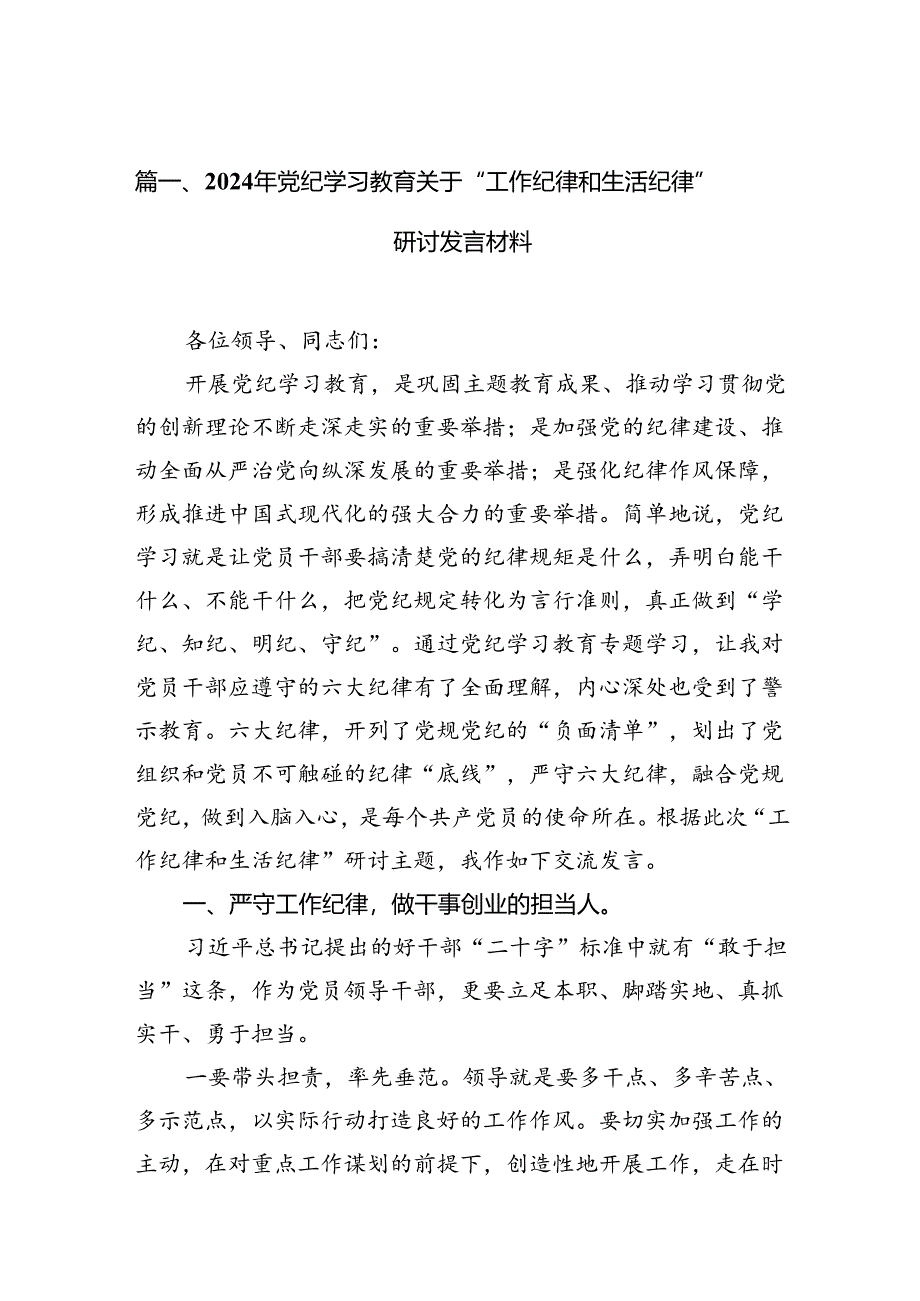 篇一、2024年党纪学习教育关于“工作纪律和生活纪律”研讨发言材料

各位领导、同志们：

开展党纪学习教育，是巩固主题教育成果、推动学习贯彻党的创新理论不断走深走实的重要举措；是加强党的纪律建设、推动全面从严治党向纵深发展的重要举措；是强化纪律作风保障，形成推进中国式现代化的强大合力的重要举措。简单地说，党纪学习就是让党员干部要搞清楚党的纪律规矩是什么，弄明白能干什么、不能干什么，把党纪规定转化为言行准则，真正做到“学纪、知纪、明纪、守纪”。通过党纪学习教育专题学习，让我对党员干部应遵守的六大纪律有了全面理解，内心深处也受到了警示教育。六大纪律，开列了党规党纪的“负面清单”，划出了党组织和党员不可触碰的纪律“底线”，严守六大纪律，融合党规党纪，做到入脑入心，是每个共产党员的使命所在。根据此次“工作纪律和生活纪律”研讨主题，我作如下交流发言。

一、严守工作纪律，做干事创业的担当人。

习近平总书记提出的好干部“二十字”标准中就有“敢于担当”这条，作为党员领导干部，更要立足本职、脚踏实地、真抓实干、勇于担当。

一要带头担责，率先垂范。领导就是要多干点、多辛苦点、多示范点，以实际行动打造良好的工作作风。要切实加强工作的主动，在对重点工作谋划的前提下，创造性地开展工作，走在时